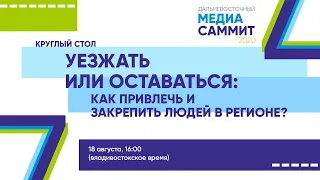 ДАЛЬНЕВОСТОЧНЫЙ
МЕДИА
САММИТ
2020

КРУГЛЫЙ СТОЛ

УЕЗЖАТЬ ИЛИ ОСТАВАТЬСЯ:
КАК ПРИВЛЕЧЬ И ЗАКРЕПИТЬ ЛЮДЕЙ В РЕГИОНЕ?

18 августа, 16:00
(владивостокское время)